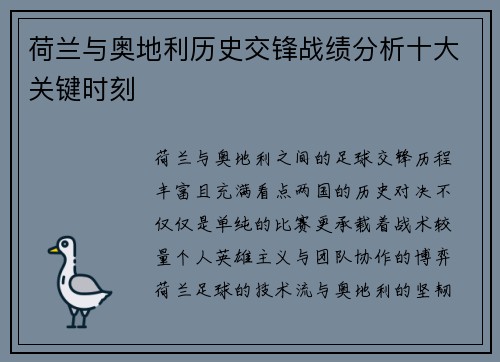 荷兰与奥地利历史交锋战绩分析十大关键时刻

荷兰与奥地利之间的足球交锋历程丰富且充满看点两国的历史对决不仅仅是单纯的比赛更承载着战术较量个人英雄主义与团队协作的博弈荷兰足球的技术流与奥地利的坚韧